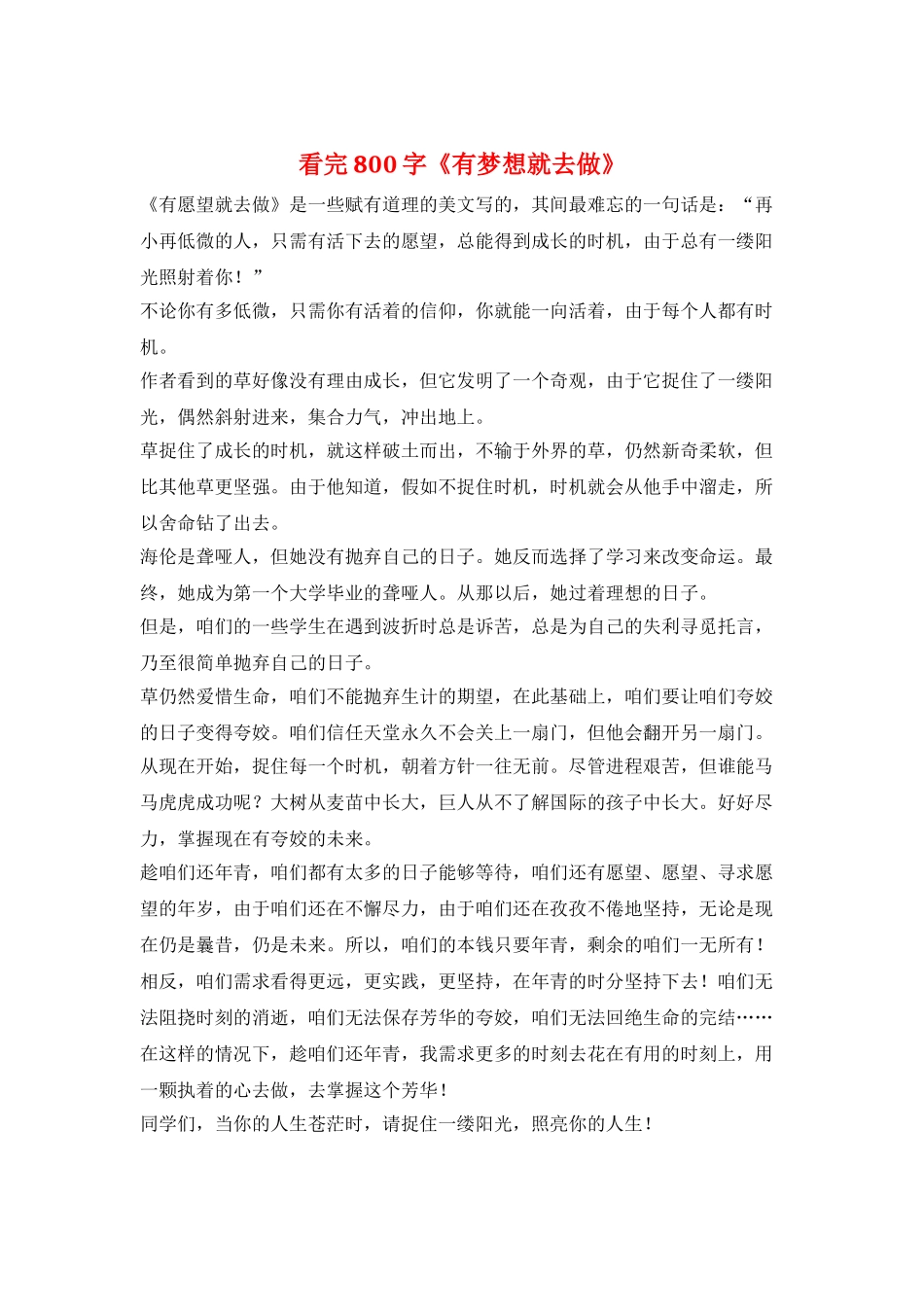 看完800字《有梦想就去做》

《有愿望就去做》是一些赋有道理的美文写的，其间最难忘的一句话是：“再小再低微的人，只需有活下去的愿望，总能得到成长的时机，由于总有一缕阳光照射着你！”

不论你有多低微，只需你有活着的信仰，你就能一向活着，由于每个人都有时机。

作者看到的草好像没有理由成长，但它发明了一个奇观，由于它捉住了一缕阳光，偶然斜射进来，集合力气，冲出地上。

草捉住了成长的时机，就这样破土而出，不输于外界的草，仍然新奇柔软，但比其他草更坚强。由于他知道，假如不捉住时机，时机就会从他手中溜走，所以舍命钻了出去。

海伦是聋哑人，但她没有抛弃自己的日子。她反而选择了学习来改变命运。最终，她成为第一个大学毕业的聋哑人。从那以后，她过着理想的日子。

但是，咱们的一些学生在遇到波折时总是诉苦，总是为自己的失利寻觅托言，乃至很简单抛弃自己的日子。

草仍然爱惜生命，咱们不能抛弃生计的期望，在此基础上，咱们要让咱们夸姣的日子变得夸姣。咱们信任天堂永久不会关上一扇门，但他会翻开另一扇门。

从现在开始，捉住每一个时机，朝着方针一往无前。尽管进程艰苦，但谁能马马虎虎成功呢？大树从麦苗中长大，巨人从不了解国际的孩子中长大。好好尽力，掌握现在有夸姣的未来。

趁咱们还年青，咱们都有太多的日子能够等待，咱们还有愿望、愿望、寻求愿望的年岁，由于咱们还在不懈尽力，由于咱们还在孜孜不倦地坚持，无论是现在仍是曩昔，仍是未来。所以，咱们的本钱只要年青，剩余的咱们一无所有！

相反，咱们需求看得更远，更实践，更坚持，在年青的时分坚持下去！咱们无法阻挠时刻的消逝，咱们无法保存芳华的夸姣，咱们无法回绝生命的完结……

在这样的情况下，趁咱们还年青，我需求更多的时刻去花在有用的时刻上，用一颗执着的心去做，去掌握这个芳华！

同学们，当你的人生苍茫时，请捉住一缕阳光，照亮你的人生！